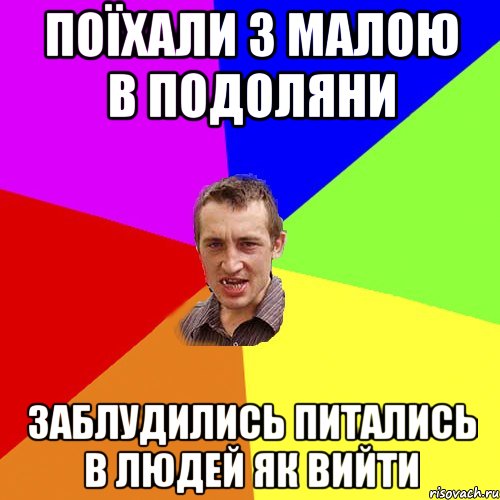 ПОЇХАЛИ З МАЛОЮ В ПОДОЛЯНИ

ЗАБЛУДИЛИСЬ ПИТАЛИСЬ В ЛЮДЕЙ ЯК ВИЙТИ

risovach.ru